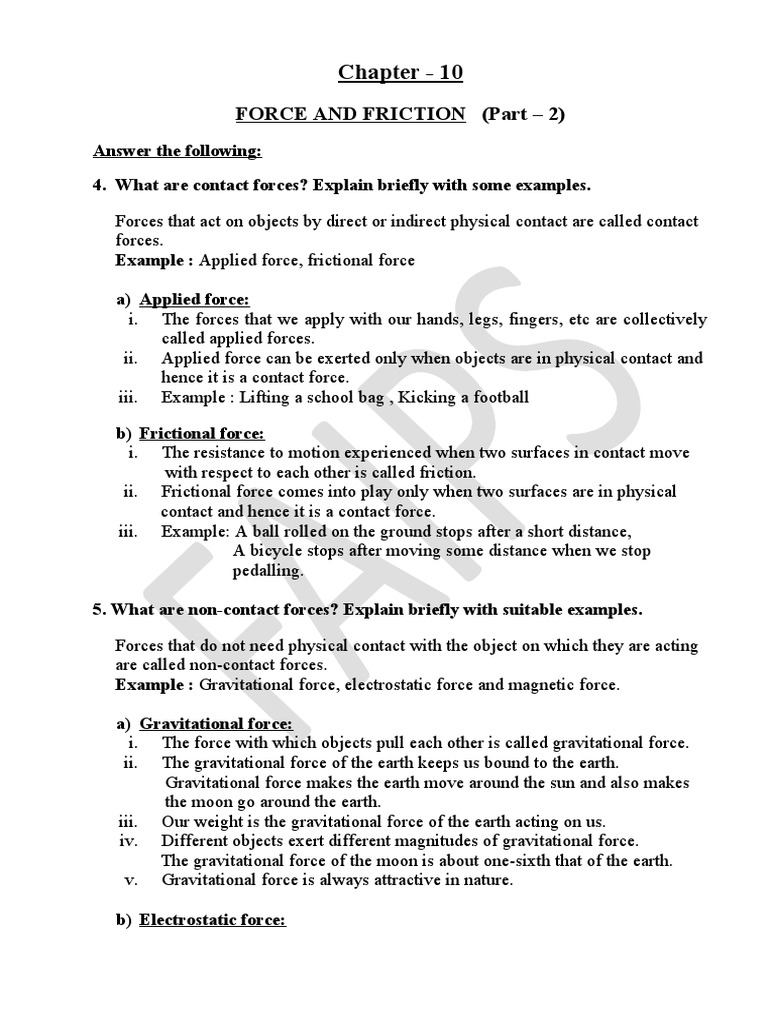 Chapter - 10

FORCE AND FRICTION (Part – 2)

Answer the following:

4. What are contact forces? Explain briefly with some examples.

Forces that act on objects by direct or indirect physical contact are called contact forces.
Example : Applied force, frictional force

a) Applied force:
i. The forces that we apply with our hands, legs, fingers, etc are collectively called applied forces.
ii. Applied force can be exerted only when objects are in physical contact and hence it is a contact force.
iii. Example : Lifting a school bag , Kicking a football

b) Frictional force:
i. The resistance to motion experienced when two surfaces in contact move with respect to each other is called friction.
ii. Frictional force comes into play only when two surfaces are in physical contact and hence it is a contact force.
iii. Example: A ball rolled on the ground stops after a short distance, A bicycle stops after moving some distance when we stop pedalling.

5. What are non-contact forces? Explain briefly with suitable examples.

Forces that do not need physical contact with the object on which they are acting are called non-contact forces.
Example : Gravitational force, electrostatic force and magnetic force.

a) Gravitational force:
i. The force with which objects pull each other is called gravitational force.
ii. The gravitational force of the earth keeps us bound to the earth. Gravitational force makes the earth move around the sun and also makes the moon go around the earth.
iii. Our weight is the gravitational force of the earth acting on us.
iv. Different objects exert different magnitudes of gravitational force. The gravitational force of the moon is about one-sixth that of the earth.
v. Gravitational force is always attractive in nature.

b) Electrostatic force:

FAIPS